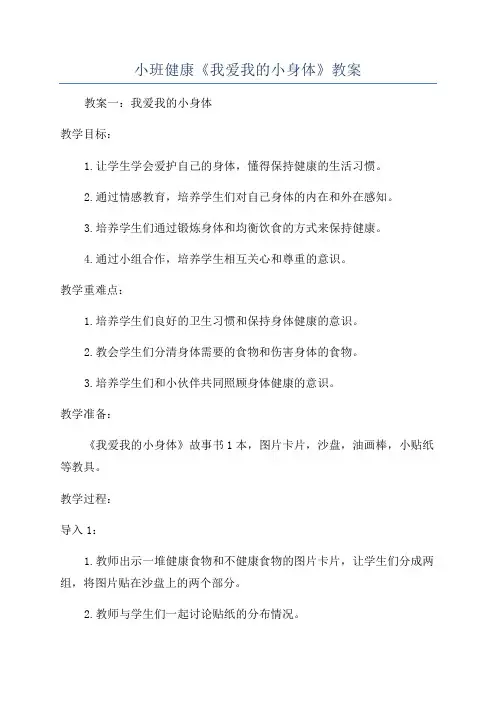 小班健康《我爱我的小身体》教案

教案一：我爱我的小身体

教学目标：

1.让学生学会爱护自己的身体，懂得保持健康的生活习惯。

2.通过情感教育，培养学生们对自己身体的内在和外在感知。

3.培养学生们通过锻炼身体和均衡饮食的方式来保持健康。

4.通过小组合作，培养学生相互关心和尊重的意识。

教学重难点：

1.培养学生们良好的卫生习惯和保持身体健康的意识。

2.教会学生们分清身体需要的食物和伤害身体的食物。

3.培养学生们和小伙伴共同照顾身体健康的意识。

教学准备：

《我爱我的小身体》故事书1本，图片卡片，沙盘，油画棒，小贴纸等教具。

教学过程：

导入1：

1.教师出示一堆健康食物和不健康食物的图片卡片，让学生们分成两组，将图片贴在沙盘上的两个部分。

2.教师与学生们一起讨论贴纸的分布情况。